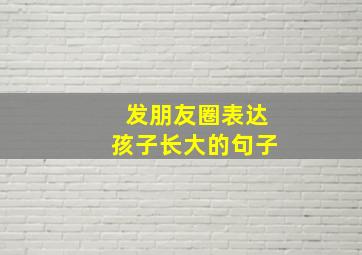 发朋友圈表达
孩子长大的句子